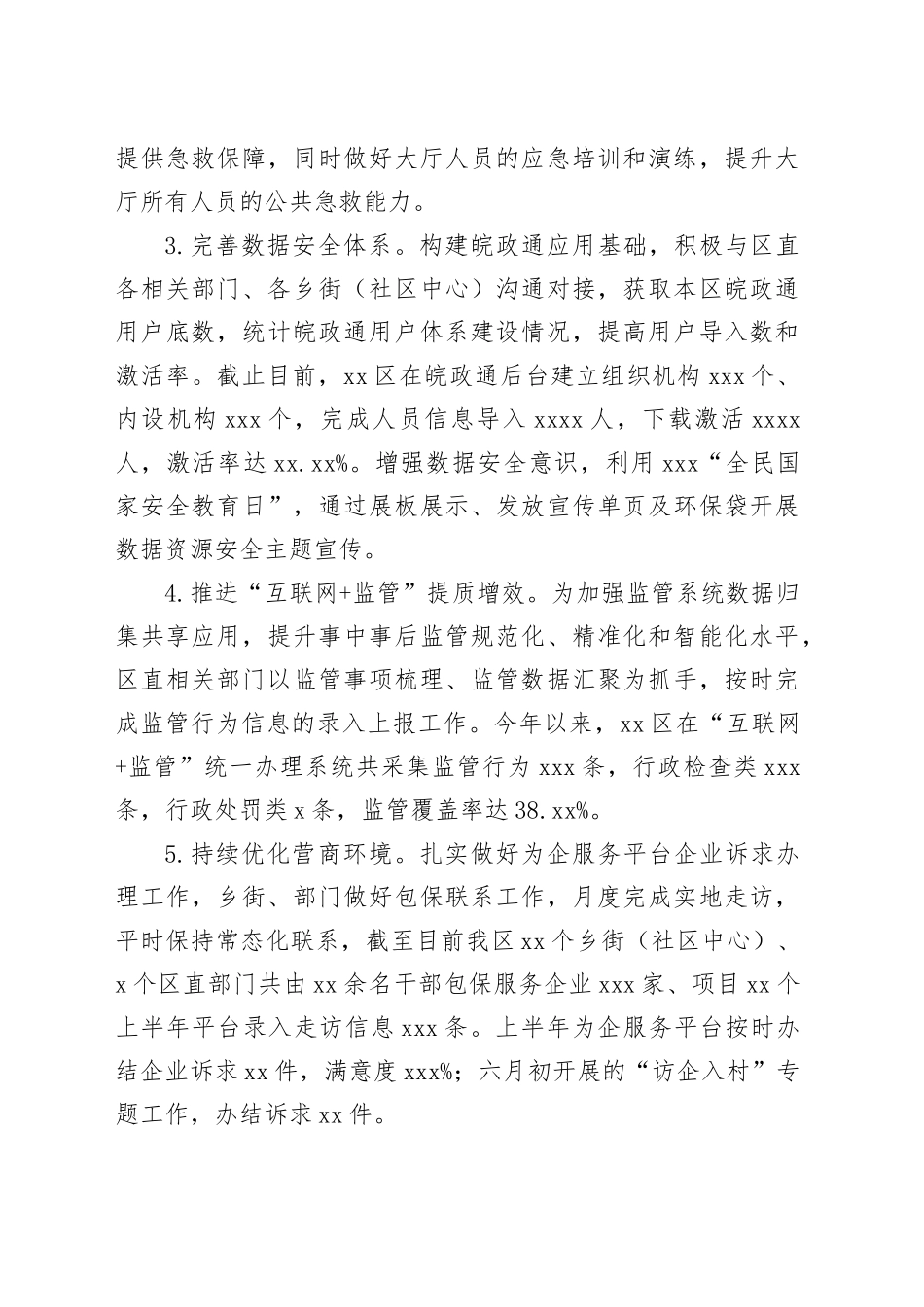 提供急救保障，同时做好大厅人员的应急培训和演练，提升大厅所有人员的公共急救能力。

3.完善数据安全体系。构建皖政通应用基础，积极与区直各相关部门、各乡街（社区中心）沟通对接，获取本区皖政通用户底数，统计皖政通用户体系建设情况，提高用户导入数和激活率。截止目前，xx区在皖政通后台建立组织机构xxx个、内设机构xxx个，完成人员信息导入xxxx人，下载激活xxxx人，激活率达xx.xx%。增强数据安全意识，利用xxx“全民国家安全教育日”，通过展板展示、发放宣传单页及环保袋开展数据资源安全主题宣传。

4.推进“互联网+监管”提质增效。为加强监管系统数据归集共享应用，提升事中事后监管规范化、精准化和智能化水平，区直相关部门以监管事项梳理、监管数据汇聚为抓手，按时完成监管行为信息的录入上报工作。今年以来，xx区在“互联网+监管”统一办理系统共采集监管行为xxx条，行政检查类xxx条，行政处罚类x条，监管覆盖率达38.xx%。

5.持续优化营商环境。扎实做好为企服务平台企业诉求办理工作，乡街、部门做好包保联系工作，月度完成实地走访，平时保持常态化联系，截至目前我区xx个乡街（社区中心）、x个区直部门共由xx余名干部包保服务企业xxx家、项目xx个上半年平台录入走访信息xxx条。上半年为企服务平台按时办结企业诉求xx件，满意度xxx%；六月初开展的“访企入村”专题工作，办结诉求xx件。